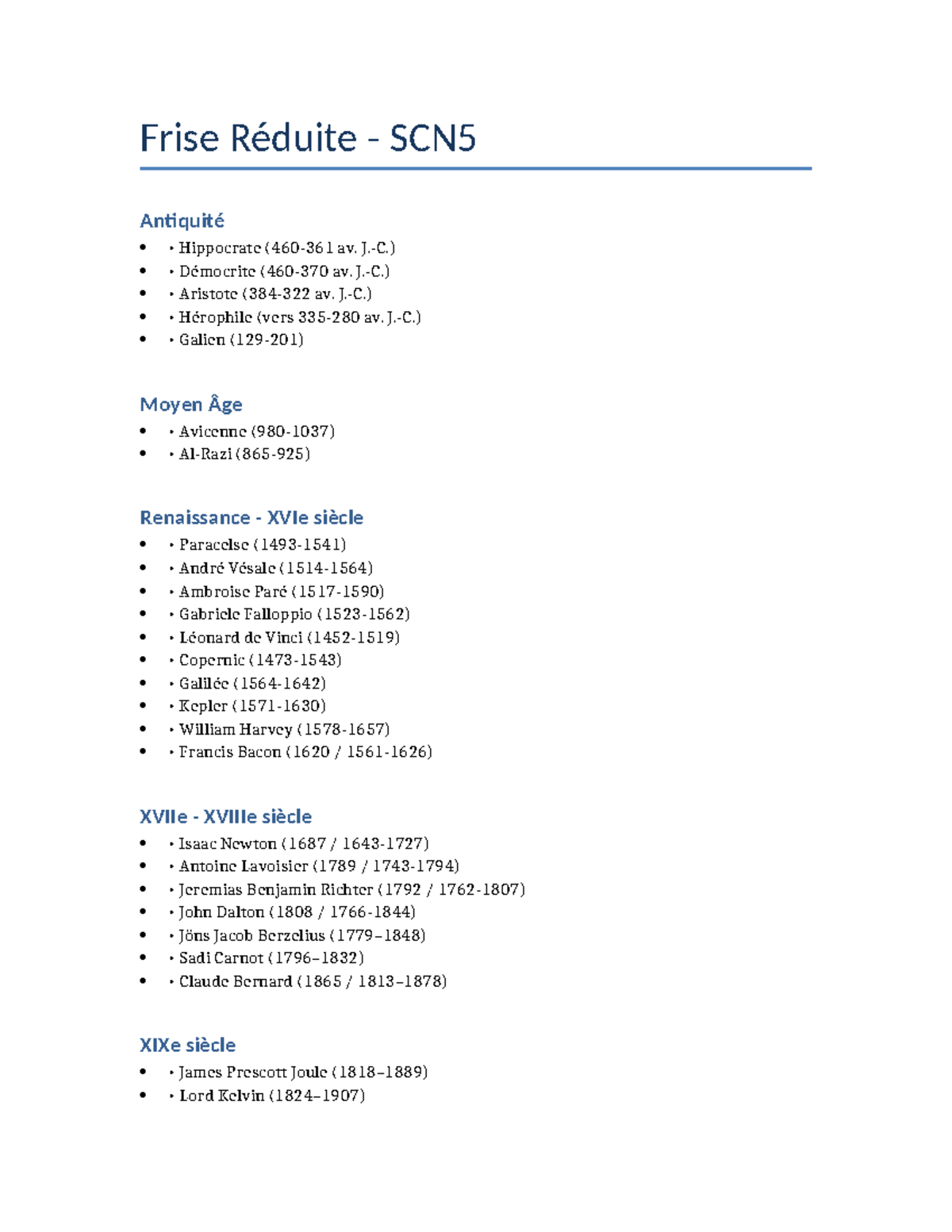 Frise Réduite - SCN5

Antiquité
• • Hippocrate (460-361 av. J.-C.)
• • Démocrite (460-370 av. J.-C.)
• • Aristote (384-322 av. J.-C.)
• • Hérophile (vers 335-280 av. J.-C.)
• • Galien (129-201)

Moyen Âge
• • Avicenne (980-1037)
• • Al-Razi (865-925)

Renaissance - XVIe siècle
• • Paracelse (1493-1541)
• • André Vésale (1514-1564)
• • Ambroise Paré (1517-1590)
• • Gabriele Falloppio (1523-1562)
• • Léonard de Vinci (1452-1519)
• • Copernic (1473-1543)
• • Galilée (1564-1642)
• • Kepler (1571-1630)
• • William Harvey (1578-1657)
• • Francis Bacon (1620 / 1561-1626)

XVIIe - XVIIIe siècle
• • Isaac Newton (1687 / 1643-1727)
• • Antoine Lavoisier (1789 / 1743-1794)
• • Jeremias Benjamin Richter (1792 / 1762-1807)
• • John Dalton (1808 / 1766-1844)
• • Jöns Jacob Berzelius (1779–1848)
• • Sadi Carnot (1796–1832)
• • Claude Bernard (1865 / 1813–1878)

XIXe siècle
• • James Prescott Joule (1818–1889)
• • Lord Kelvin (1824–1907)